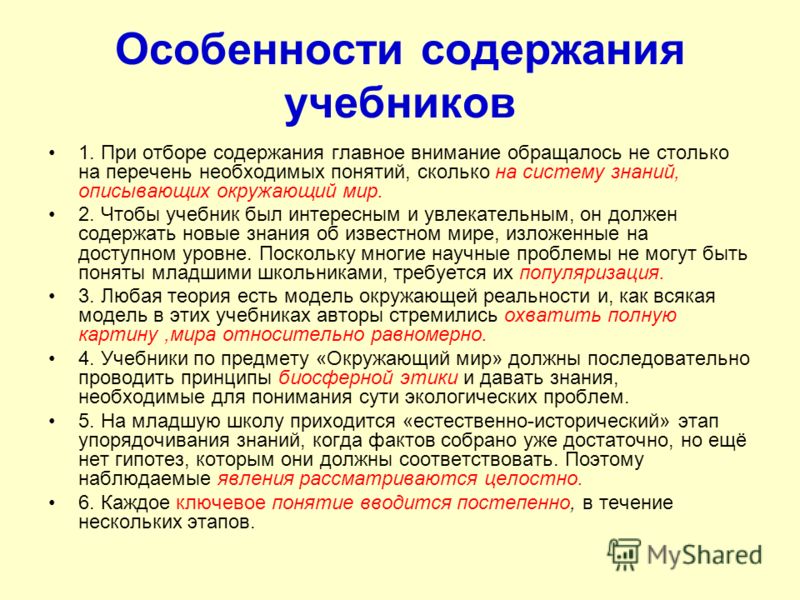 Особенности содержания учебников

• 1. При отборе содержания главное внимание обращалось не столько на перечень необходимых понятий, сколько на систему знаний, описывающих окружающий мир.

• 2. Чтобы учебник был интересным и увлекательным, он должен содержать новые знания об известном мире, изложенные на доступном уровне. Поскольку многие научные проблемы не могут быть поняты младшими школьниками, требуется их популяризация.

• 3. Любая теория есть модель окружающей реальности и, как всякая модель в этих учебниках авторы стремились охватить полную картину ,мира относительно равномерно.

• 4. Учебники по предмету «Окружающий мир» должны последовательно проводить принципы биосферной этики и давать знания, необходимые для понимания сути экологических проблем.

• 5. На младшую школу приходится «естественно-исторический» этап упорядочивания знаний, когда фактов собрано уже достаточно, но ещё нет гипотез, которым они должны соответствовать. Поэтому наблюдаемые явления рассматриваются целостно.

• 6. Каждое ключевое понятие вводится постепенно, в течение нескольких этапов.

MyShared